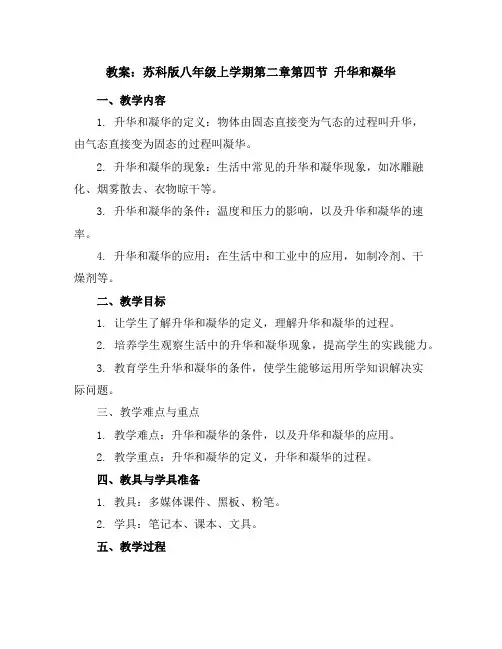 教案：苏科版八年级上学期第二章第四节 升华和凝华

一、教学内容

1. 升华和凝华的定义：物体由固态直接变为气态的过程叫升华，由气态直接变为固态的过程叫凝华。

2. 升华和凝华的现象：生活中常见的升华和凝华现象，如冰雕融化、烟雾散去、衣物晾干等。

3. 升华和凝华的条件：温度和压力的影响，以及升华和凝华的速率。

4. 升华和凝华的应用：在生活中和工业中的应用，如制冷剂、干燥剂等。

二、教学目标

1. 让学生了解升华和凝华的定义，理解升华和凝华的过程。

2. 培养学生观察生活中的升华和凝华现象，提高学生的实践能力。

3. 教育学生升华和凝华的条件，使学生能够运用所学知识解决实际问题。

三、教学难点与重点

1. 教学难点：升华和凝华的条件，以及升华和凝华的应用。

2. 教学重点：升华和凝华的定义，升华和凝华的过程。

四、教具与学具准备

1. 教具：多媒体课件、黑板、粉笔。

2. 学具：笔记本、课本、文具。

五、教学过程